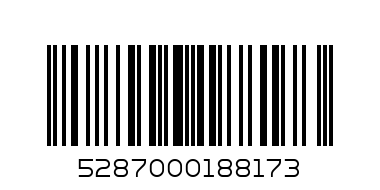 5287000188173